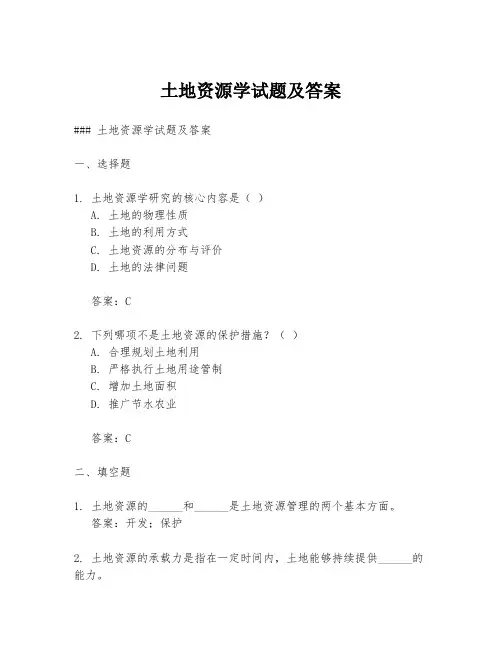 土地资源学试题及答案

### 土地资源学试题及答案

一、选择题

1. 土地资源学研究的核心内容是（ ）
A. 土地的物理性质
B. 土地的利用方式
C. 土地资源的分布与评价
D. 土地的法律问题

答案：C

2. 下列哪项不是土地资源的保护措施？（ ）
A. 合理规划土地利用
B. 严格执行土地用途管制
C. 增加土地面积
D. 推广节水农业

答案：C

二、填空题

1. 土地资源的______和______是土地资源管理的两个基本方面。
答案：开发；保护

2. 土地资源的承载力是指在一定时间内，土地能够持续提供______的能力。